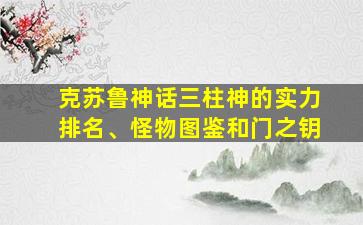 克苏鲁神话三柱神的实力排名、怪物图鉴和门之钥